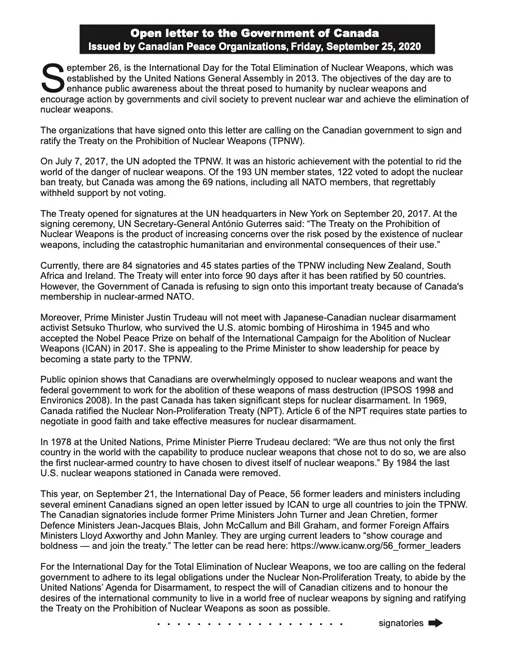 Open letter to the Government of Canada
Issued by Canadian Peace Organizations, Friday, September 25, 2020

September 26, is the International Day for the Total Elimination of Nuclear Weapons, which was established by the United Nations General Assembly in 2013. The objectives of the day are to enhance public awareness about the threat posed to humanity by nuclear weapons and encourage action by governments and civil society to prevent nuclear war and achieve the elimination of nuclear weapons.

The organizations that have signed onto this letter are calling on the Canadian government to sign and ratify the Treaty on the Prohibition of Nuclear Weapons (TPNW).

On July 7, 2017, the UN adopted the TPNW. It was an historic achievement with the potential to rid the world of the danger of nuclear weapons. Of the 193 UN member states, 122 voted to adopt the nuclear ban treaty, but Canada was among the 69 nations, including all NATO members, that regrettably withheld support by not voting.

The Treaty opened for signatures at the UN headquarters in New York on September 20, 2017. At the signing ceremony, UN Secretary-General António Guterres said: "The Treaty on the Prohibition of Nuclear Weapons is the product of increasing concerns over the risk posed by the existence of nuclear weapons, including the catastrophic humanitarian and environmental consequences of their use."

Currently, there are 84 signatories and 45 states parties of the TPNW including New Zealand, South Africa and Ireland. The Treaty will enter into force 90 days after it has been ratified by 50 countries. However, the Government of Canada is refusing to sign onto this important treaty because of Canada's membership in nuclear-armed NATO.

Moreover, Prime Minister Justin Trudeau will not meet with Japanese-Canadian nuclear disarmament activist Setsuko Thurlow, who survived the U.S. atomic bombing of Hiroshima in 1945 and who accepted the Nobel Peace Prize on behalf of the International Campaign for the Abolition of Nuclear Weapons (ICAN) in 2017. She is appealing to the Prime Minister to show leadership for peace by becoming a state party to the TPNW.

Public opinion shows that Canadians are overwhelmingly opposed to nuclear weapons and want the federal government to work for the abolition of these weapons of mass destruction (IPSOS 1998 and Environics 2008). In the past Canada has taken significant steps for nuclear disarmament. In 1969, Canada ratified the Nuclear Non-Proliferation Treaty (NPT). Article 6 of the NPT requires state parties to negotiate in good faith and take effective measures for nuclear disarmament.

In 1978 at the United Nations, Prime Minister Pierre Trudeau declared: "We are thus not only the first country in the world with the capability to produce nuclear weapons that chose not to do so, we are also the first nuclear-armed country to have chosen to divest itself of nuclear weapons." By 1984 the last U.S. nuclear weapons stationed in Canada were removed.

This year, on September 21, the International Day of Peace, 56 former leaders and ministers including several eminent Canadians signed an open letter issued by ICAN to urge all countries to join the TPNW. The Canadian signatories include former Prime Ministers John Turner and Jean Chretien, former Defence Ministers Jean-Jacques Blais, John McCallum and Bill Graham, and former Foreign Affairs Ministers Lloyd Axworthy and John Manley. They are urging current leaders to "show courage and boldness — and join the treaty." The letter can be read here: https://www.icanw.org/56_former_leaders

For the International Day for the Total Elimination of Nuclear Weapons, we too are calling on the federal government to adhere to its legal obligations under the Nuclear Non-Proliferation Treaty, to abide by the United Nations' Agenda for Disarmament, to respect the will of Canadian citizens and to honour the desires of the international community to live in a world free of nuclear weapons by signing and ratifying the Treaty on the Prohibition of Nuclear Weapons as soon as possible.

signatories